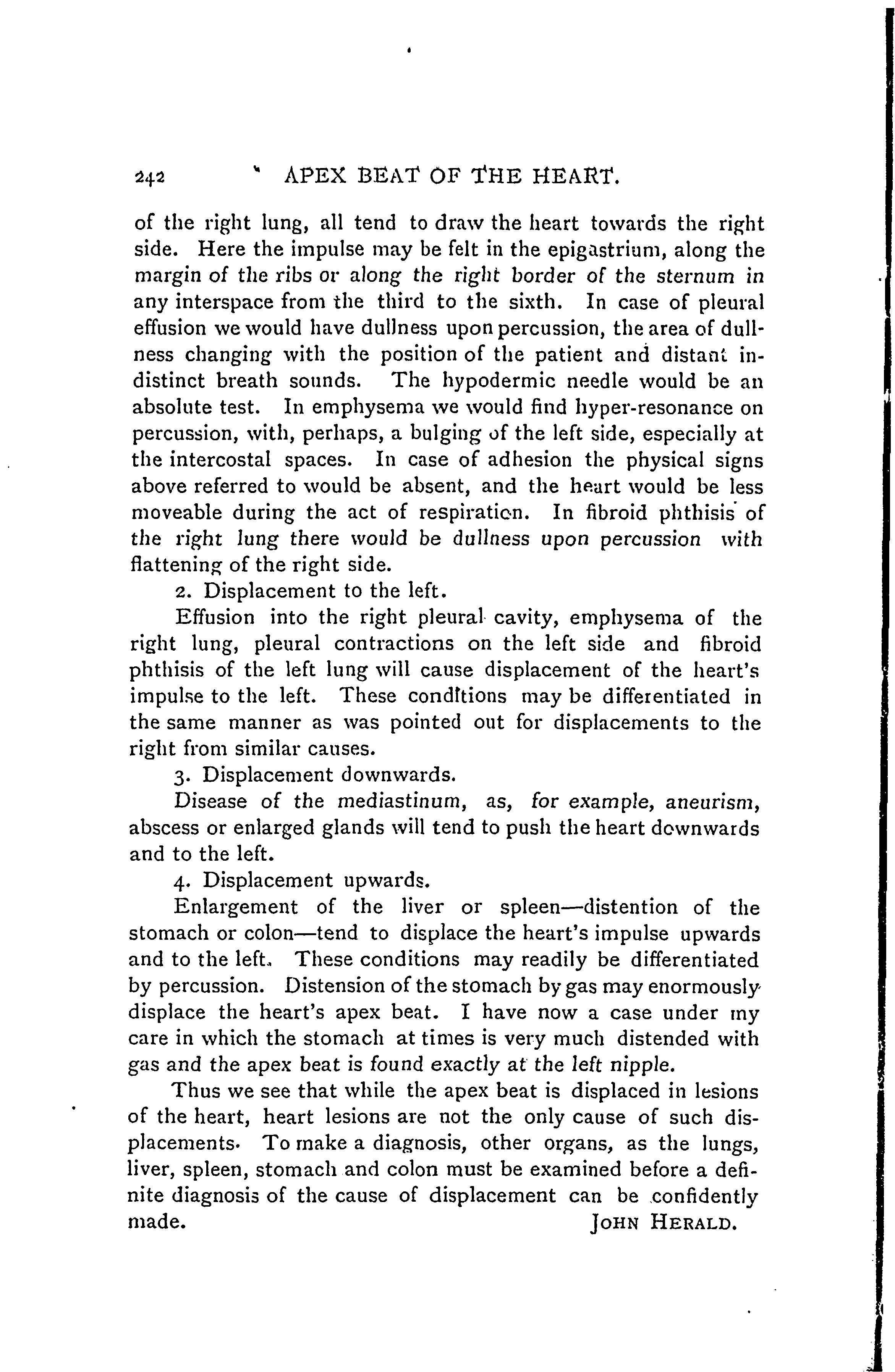 242 APEX BEAT OF THE HEART.

of the right lung, all tend to draw the heart towards the right side. Here the impulse may be felt in the epigastrium, along the margin of the ribs or along the right border of the sternum in any interspace from the third to the sixth. In case of pleural effusion we would have dullness upon percussion, the area of dullness changing with the position of the patient and distant indistinct breath sounds. The hypodermic needle would be an absolute test. In emphysema we would find hyper-resonance on percussion, with, perhaps, a bulging of the left side, especially at the intercostal spaces. In case of adhesion the physical signs above referred to would be absent, and the heart would be less moveable during the act of respiration. In fibroid phthisis of the right lung there would be dullness upon percussion with flattening of the right side.

2. Displacement to the left.

Effusion into the right pleural cavity, emphysema of the right lung, pleural contractions on the left side and fibroid phthisis of the left lung will cause displacement of the heart's impulse to the left. These conditions may be differentiated in the same manner as was pointed out for displacements to the right from similar causes.

3. Displacement downwards.

Disease of the mediastinum, as, for example, aneurism, abscess or enlarged glands will tend to push the heart downwards and to the left.

4. Displacement upwards.

Enlargement of the liver or spleen—distention of the stomach or colon—tend to displace the heart's impulse upwards and to the left. These conditions may readily be differentiated by percussion. Distension of the stomach by gas may enormously displace the heart's apex beat. I have now a case under my care in which the stomach at times is very much distended with gas and the apex beat is found exactly at the left nipple.

Thus we see that while the apex beat is displaced in lesions of the heart, heart lesions are not the only cause of such displacements. To make a diagnosis, other organs, as the lungs, liver, spleen, stomach and colon must be examined before a definite diagnosis of the cause of displacement can be confidently made.

JOHN HERALD.